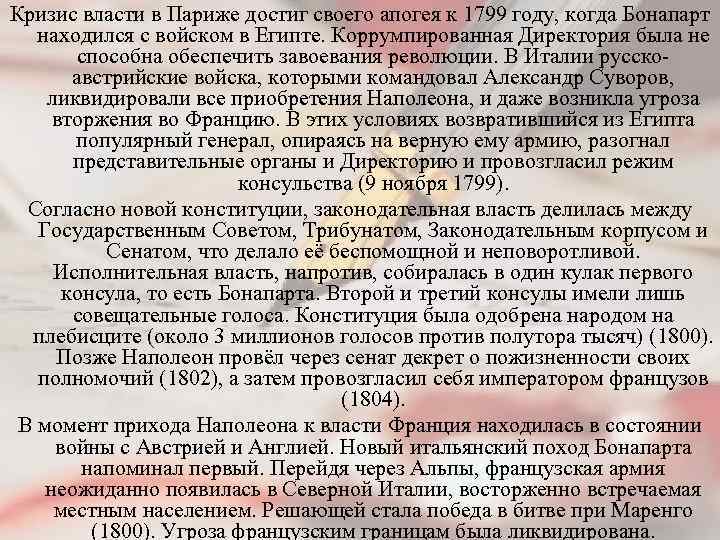 Кризис власти в Париже достиг своего апогея к 1799 году, когда Бонапарт находился с войском в Египте. Коррумпированная Директория была не способна обеспечить завоевания революции. В Италии русско-австрийские войска, которыми командовал Александр Суворов, ликвидировали все приобретения Наполеона, и даже возникла угроза вторжения во Францию. В этих условиях возвратившийся из Египта популярный генерал, опираясь на верную ему армию, разогнал представительные органы и Директорию и провозгласил режим консульства (9 ноября 1799).

Согласно новой конституции, законодательная власть делилась между Государственным Советом, Трибунатом, Законодательным корпусом и Сенатом, что делало её беспомощной и неповоротливой. Исполнительная власть, напротив, собиралась в один кулак первого консула, то есть Бонапарта. Второй и третий консулы имели лишь совещательные голоса. Конституция была одобрена народом на плебисците (около 3 миллионов голосов против полутора тысяч) (1800). Позже Наполеон провёл через сенат декрет о пожизненности своих полномочий (1802), а затем провозгласил себя императором французов (1804).

В момент прихода Наполеона к власти Франция находилась в состоянии войны с Австрией и Англией. Новый итальянский поход Бонапарта напоминал первый. Перейдя через Альпы, французская армия неожиданно появилась в Северной Италии, восторженно встречаемая местным населением. Решающей стала победа в битве при Маренго (1800). Угроза французским границам была ликвидирована.